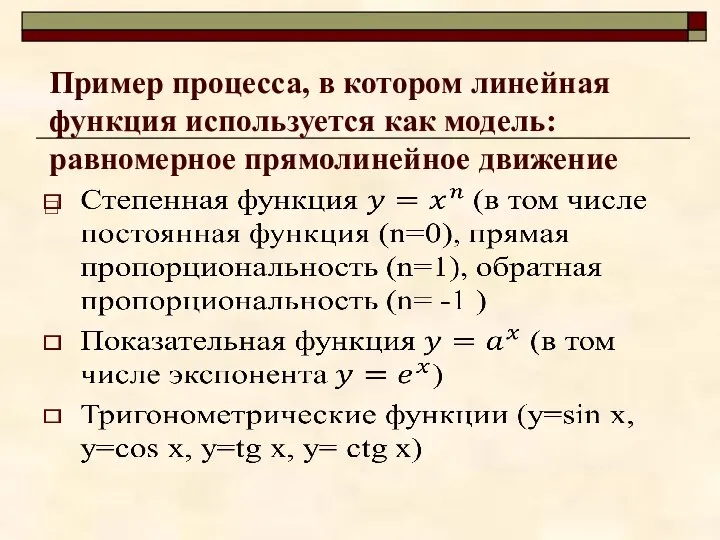 Пример процесса, в котором линейная функция используется как модель: равномерное прямолинейное движение

Степенная функция $y = x^n$ (в том числе постоянная функция (n=0), прямая пропорциональность (n=1), обратная пропорциональность (n= -1 )

Показательная функция $y = a^x$ (в том числе экспонента $y = e^x$)

Тригонометрические функции (y=sin x, y=cos x, y=tg x, y= ctg x)